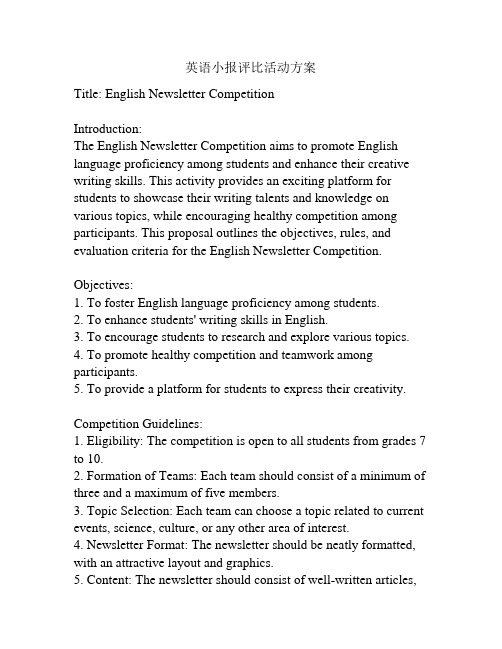 英语小报评比活动方案

Title: English Newsletter Competition

Introduction:
The English Newsletter Competition aims to promote English language proficiency among students and enhance their creative writing skills. This activity provides an exciting platform for students to showcase their writing talents and knowledge on various topics, while encouraging healthy competition among participants. This proposal outlines the objectives, rules, and evaluation criteria for the English Newsletter Competition.

Objectives:
1. To foster English language proficiency among students.
2. To enhance students' writing skills in English.
3. To encourage students to research and explore various topics.
4. To promote healthy competition and teamwork among participants.
5. To provide a platform for students to express their creativity.

Competition Guidelines:
1. Eligibility: The competition is open to all students from grades 7 to 10.
2. Formation of Teams: Each team should consist of a minimum of three and a maximum of five members.
3. Topic Selection: Each team can choose a topic related to current events, science, culture, or any other area of interest.
4. Newsletter Format: The newsletter should be neatly formatted, with an attractive layout and graphics.
5. Content: The newsletter should consist of well-written articles,